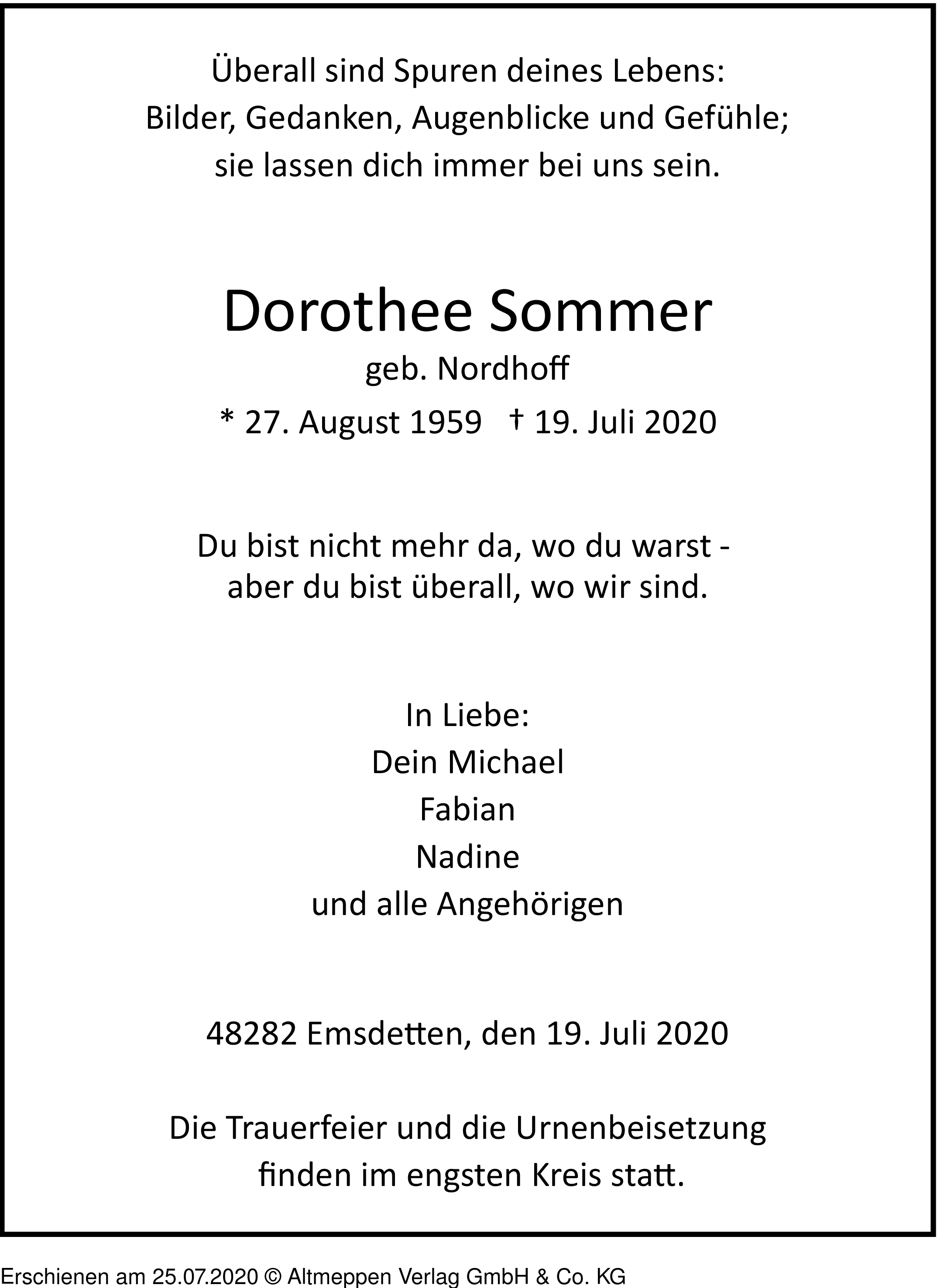 Überall sind Spuren deines Lebens:
Bilder, Gedanken, Augenblicke und Gefühle;
sie lassen dich immer bei uns sein.

Dorothee Sommer
geb. Nordhoff
* 27. August 1959 † 19. Juli 2020

Du bist nicht mehr da, wo du warst -
aber du bist überall, wo wir sind.

In Liebe:
Dein Michael
Fabian
Nadine
und alle Angehörigen

48282 Emsdetten, den 19. Juli 2020

Die Trauerfeier und die Urnenbeisetzung
finden im engsten Kreis statt.

Erschienen am 25.07.2020 © Altmeppen Verlag GmbH & Co. KG